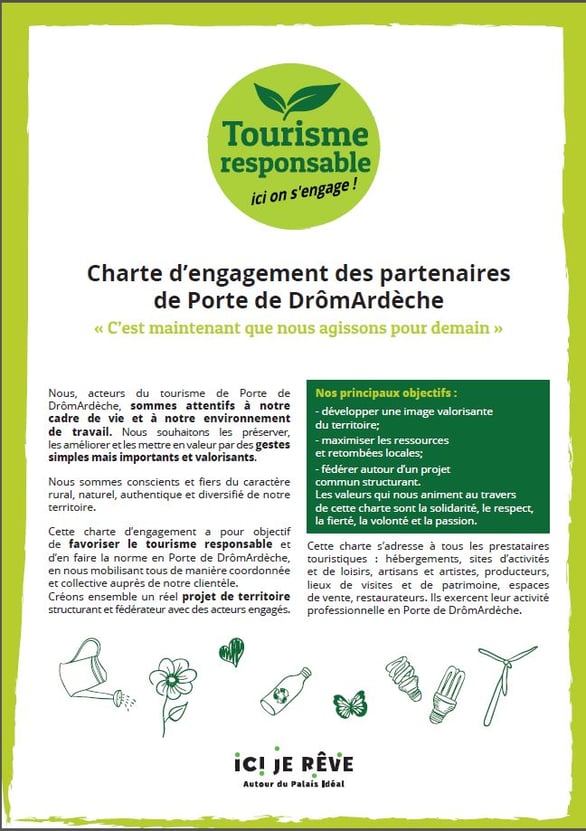 Tourisme responsable
ici on s'engage !

Charte d'engagement des partenaires de Porte de DrômArdèche

« C'est maintenant que nous agissons pour demain »

Nous, acteurs du tourisme de Porte de DrômArdèche, sommes attentifs à notre cadre de vie et à notre environnement de travail. Nous souhaitons les préserver, les améliorer et les mettre en valeur par des gestes simples mais importants et valorisants.

Nous sommes conscients et fiers du caractère rural, naturel, authentique et diversifié de notre territoire.

Cette charte d'engagement a pour objectif de favoriser le tourisme responsable et d'en faire la norme en Porte de DrômArdèche, en nous mobilisant tous de manière coordonnée et collective auprès de notre clientèle.
Créons ensemble un réel projet de territoire structurant et fédérateur avec des acteurs engagés.

Nos principaux objectifs :
- développer une image valorisante du territoire;
- maximiser les ressources et retombées locales;
- fédérer autour d'un projet commun structurant.
Les valeurs qui nous animent au travers de cette charte sont la solidarité, le respect, la fierté, la volonté et la passion.

Cette charte s'adresse à tous les prestataires touristiques : hébergements, sites d'activités et de loisirs, artisans et artistes, producteurs, lieux de visites et de patrimoine, espaces de vente, restaurateurs. Ils exercent leur activité professionnelle en Porte de DrômArdèche.

ICI JE RÊVE
Autour du Palais Idéal